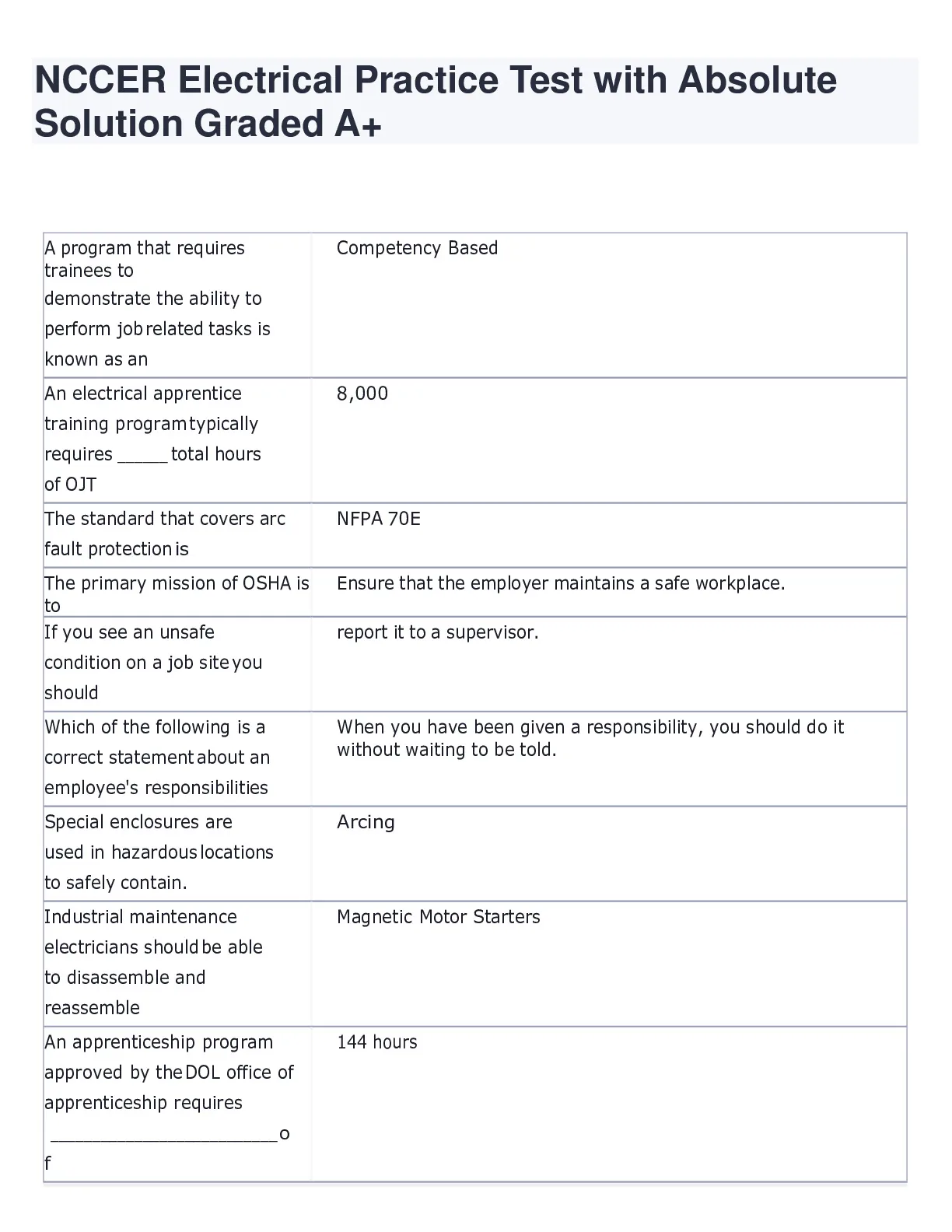 NCCER Electrical Practice Test with Absolute Solution Graded A+

| | |
|---|---|
| A program that requires trainees to demonstrate the ability to perform job related tasks is known as an | Competency Based |
| An electrical apprentice training program typically requires _____ total hours of OJT | 8,000 |
| The standard that covers arc fault protection is | NFPA 70E |
| The primary mission of OSHA is to | Ensure that the employer maintains a safe workplace. |
| If you see an unsafe condition on a job site you should | report it to a supervisor. |
| Which of the following is a correct statement about an employee's responsibilities | When you have been given a responsibility, you should do it without waiting to be told. |
| Special enclosures are used in hazardous locations to safely contain. | Arcing |
| Industrial maintenance electricians should be able to disassemble and reassemble | Magnetic Motor Starters |
| An apprenticeship program approved by the DOL office of apprenticeship requires ______________________of | 144 hours |